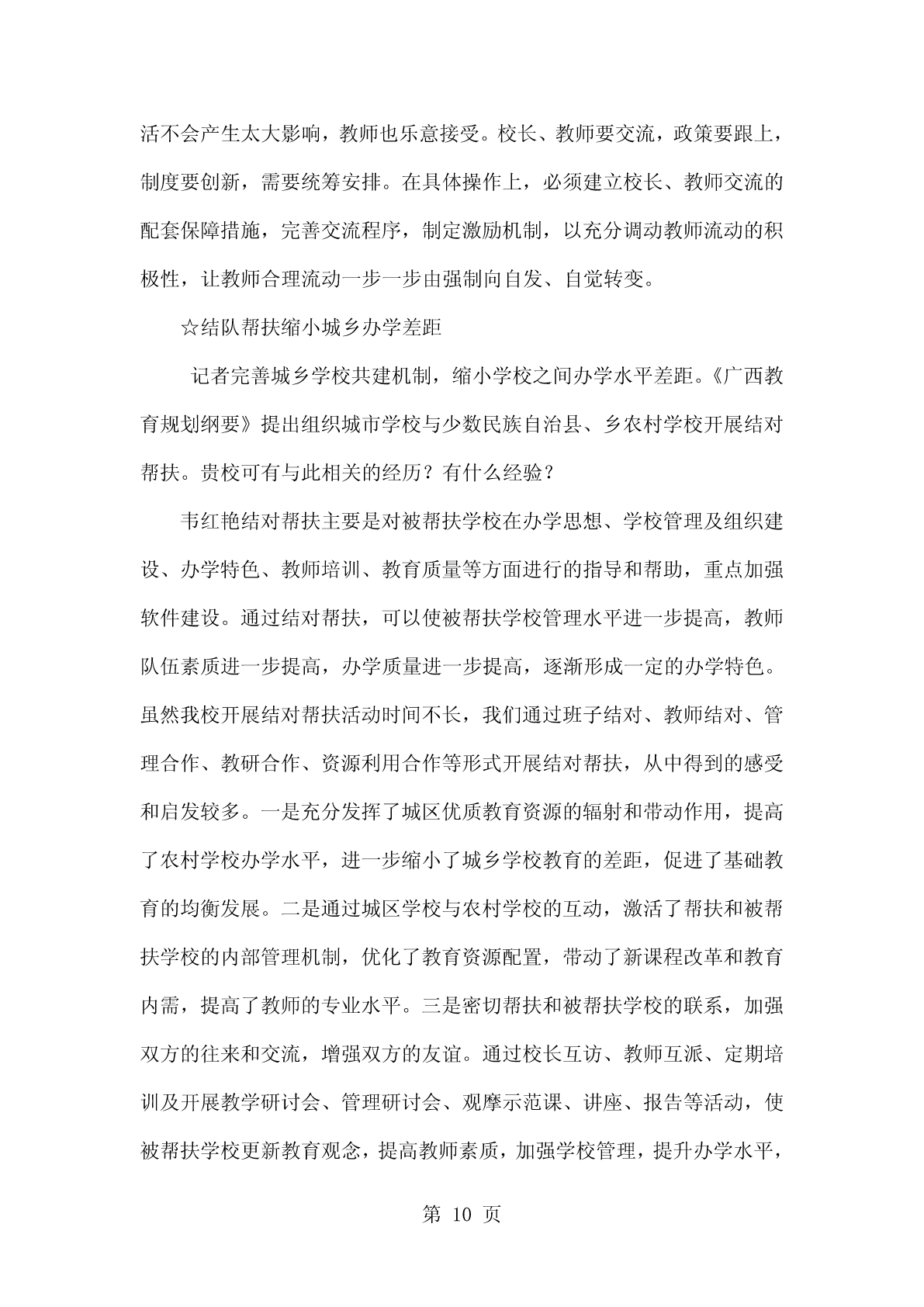 活不会产生太大影响，教师也乐意接受。校长、教师要交流，政策要跟上，制度要创新，需要统筹安排。在具体操作上，必须建立校长、教师交流的配套保障措施，完善交流程序，制定激励机制，以充分调动教师流动的积极性，让教师合理流动一步一步由强制向自发、自觉转变。

☆结队帮扶缩小城乡办学差距

记者完善城乡学校共建机制，缩小学校之间办学水平差距。《广西教育规划纲要》提出组织城市学校与少数民族自治县、乡农村学校开展结对帮扶。贵校可有与此相关的经历？有什么经验？

韦红艳结对帮扶主要是对被帮扶学校在办学思想、学校管理及组织建设、办学特色、教师培训、教育质量等方面进行的指导和帮助，重点加强软件建设。通过结对帮扶，可以使被帮扶学校管理水平进一步提高，教师队伍素质进一步提高，办学质量进一步提高，逐渐形成一定的办学特色。虽然我校开展结对帮扶活动时间不长，我们通过班子结对、教师结对、管理合作、教研合作、资源利用合作等形式开展结对帮扶，从中得到的感受和启发较多。一是充分发挥了城区优质教育资源的辐射和带动作用，提高了农村学校办学水平，进一步缩小了城乡学校教育的差距，促进了基础教育的均衡发展。二是通过城区学校与农村学校的互动，激活了帮扶和被帮扶学校的内部管理机制，优化了教育资源配置，带动了新课程改革和教育内需，提高了教师的专业水平。三是密切帮扶和被帮扶学校的联系，加强双方的往来和交流，增强双方的友谊。通过校长互访、教师互派、定期培训及开展教学研讨会、管理研讨会、观摩示范课、讲座、报告等活动，使被帮扶学校更新教育观念，提高教师素质，加强学校管理，提升办学水平，

第 10 页